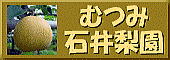 むつみ
石井梨園